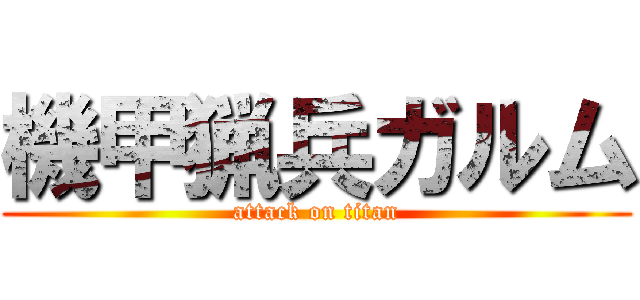 機甲猟兵ガルム
attack on titan